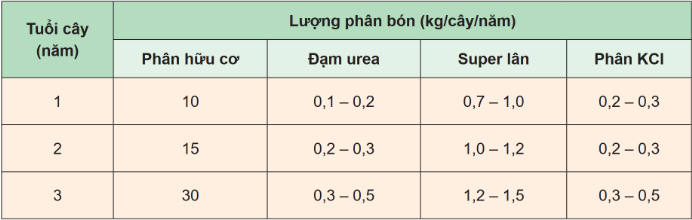 | Tuổi cây (năm) | Lượng phân bón (kg/cây/năm) | | | |
|---|---|---|---|---|
| | Phân hữu cơ | Đạm urea | Super lân | Phân KCl |
| 1 | 10 | 0,1 – 0,2 | 0,7 – 1,0 | 0,2 – 0,3 |
| 2 | 15 | 0,2 – 0,3 | 1,0 – 1,2 | 0,2 – 0,3 |
| 3 | 30 | 0,3 – 0,5 | 1,2 – 1,5 | 0,3 – 0,5 |